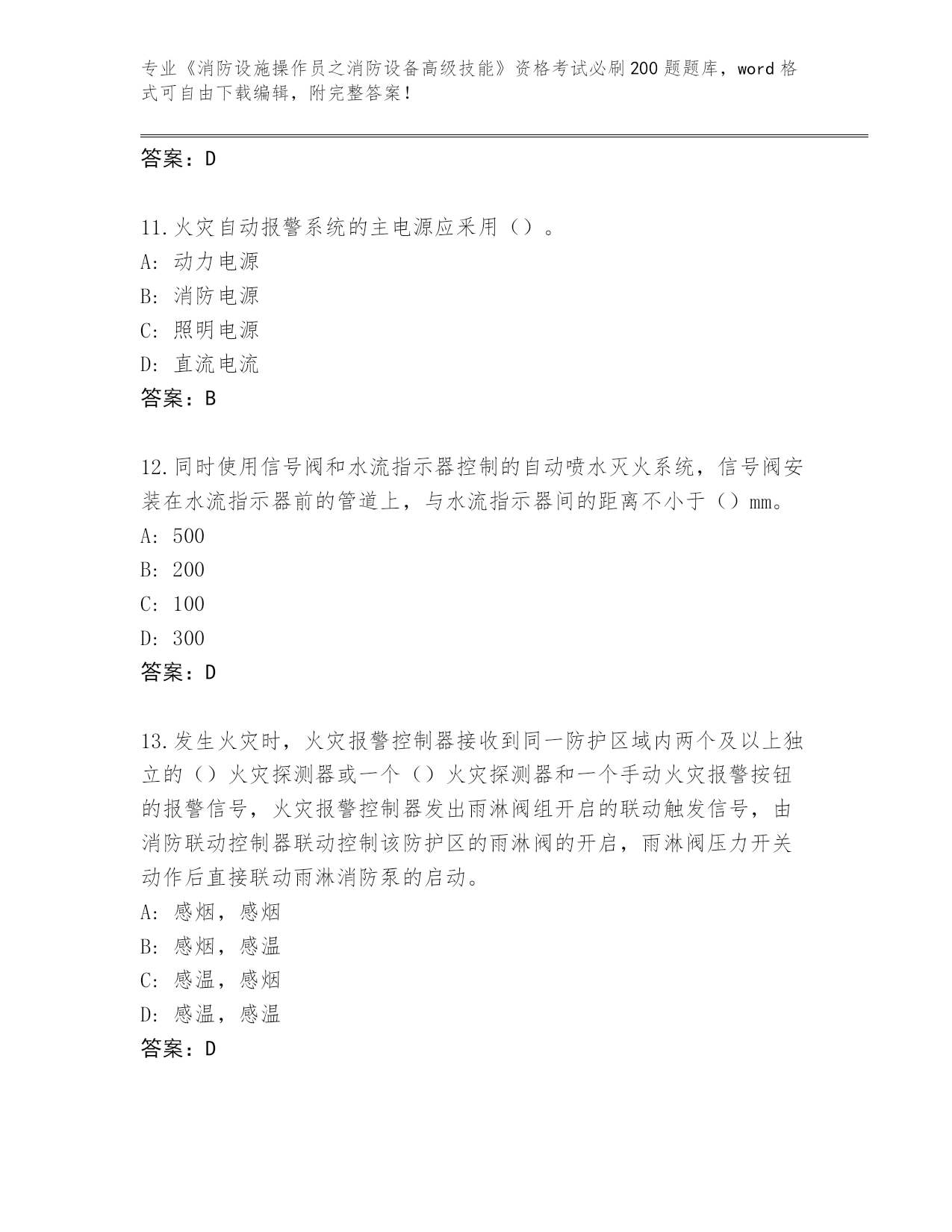 专业《消防设施操作员之消防设备高级技能》资格考试必刷200题题库，word格式可自由下载编辑，附完整答案！

答案：D

11.火灾自动报警系统的主电源应采用（）。
A:动力电源
B:消防电源
C:照明电源
D:直流电流
答案：B

12.同时使用信号阀和水流指示器控制的自动喷水灭火系统，信号阀安装在水流指示器前的管道上，与水流指示器间的距离不小于（）mm。
A:500
B:200
C:100
D:300
答案：D

13.发生火灾时，火灾报警控制器接收到同一防护区域内两个及以上独立的（）火灾探测器或一个（）火灾探测器和一个手动火灾报警按钮的报警信号，火灾报警控制器发出雨淋阀组开启的联动触发信号，由消防联动控制器联动控制该防护区的雨淋阀的开启，雨淋阀压力开关动作后直接联动雨淋消防泵的启动。
A:感烟，感烟
B:感烟，感温
C:感温，感烟
D:感温，感温
答案：D